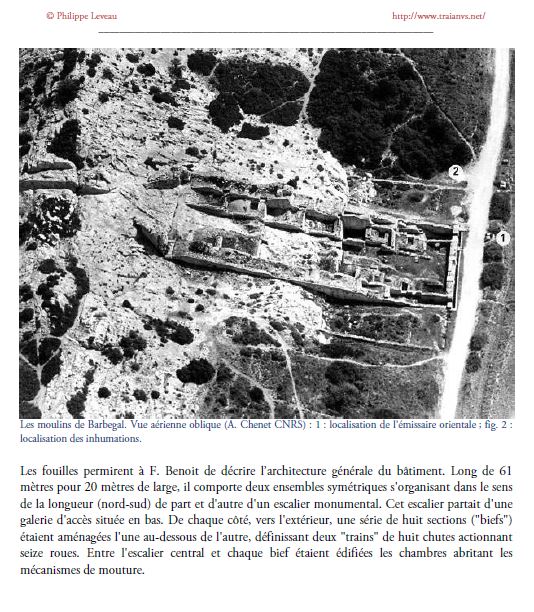 © Philippe Leveau http://www.traianvs.net/

2

1

Les moulins de Barbegal. Vue aérienne oblique (A. Chenet CNRS) : 1 : localisation de l'émissaire orientale ; fig. 2 : localisation des inhumations.

Les fouilles permirent à F. Benoit de décrire l'architecture générale du bâtiment. Long de 61 mètres pour 20 mètres de large, il comporte deux ensembles symétriques s'organisant dans le sens de la longueur (nord-sud) de part et d'autre d'un escalier monumental. Cet escalier partait d'une galerie d'accès située en bas. De chaque côté, vers l'extérieur, une série de huit sections ("biefs") étaient aménagées l'une au-dessous de l'autre, définissant deux "trains" de huit chutes actionnant seize roues. Entre l'escalier central et chaque bief étaient édifiées les chambres abritant les mécanismes de mouture.